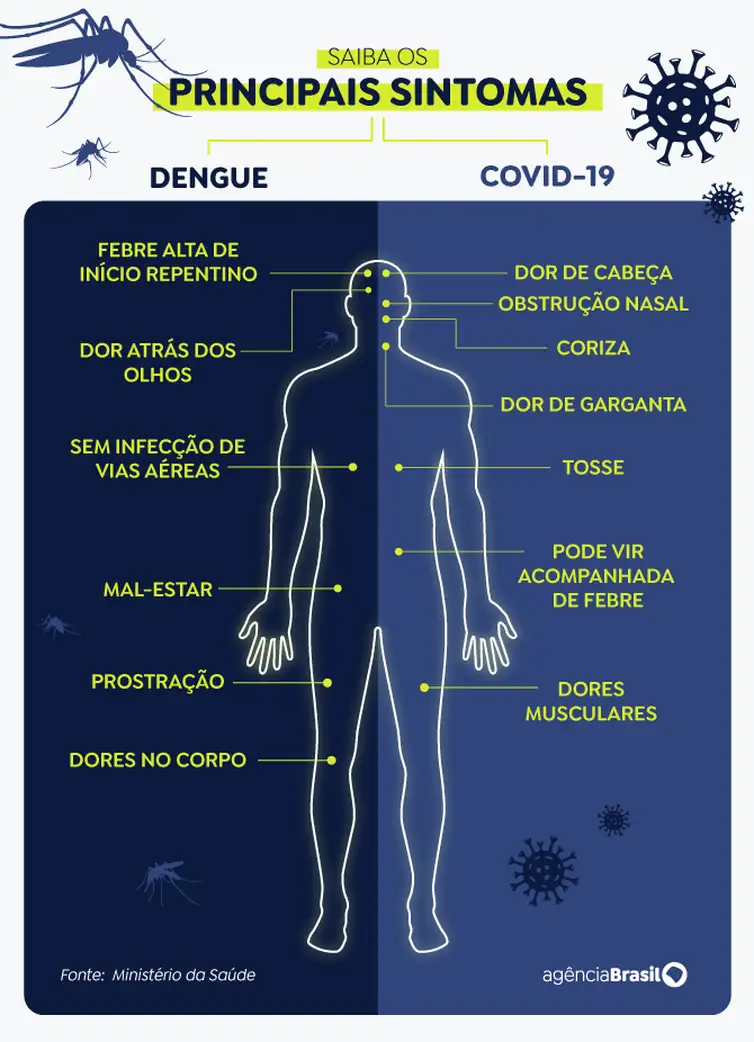 SAIBA OS
PRINCIPAIS SINTOMAS

DENGUE

FEBRE ALTA DE INÍCIO REPENTINO

DOR ATRÁS DOS OLHOS

SEM INFECÇÃO DE VIAS AÉREAS

MAL-ESTAR

PROSTRAÇÃO

DORES NO CORPO

COVID-19

DOR DE CABEÇA

OBSTRUÇÃO NASAL

CORIZA

DOR DE GARGANTA

TOSSE

PODE VIR ACOMPANHADA DE FEBRE

DORES MUSCULARES

Fonte: Ministério da Saúde

agênciaBrasil